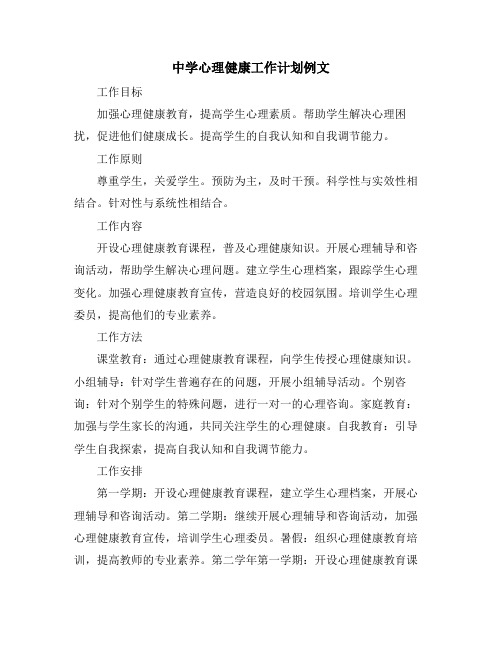 中学心理健康工作计划例文

工作目标

加强心理健康教育，提高学生心理素质。帮助学生解决心理困扰，促进他们健康成长。提高学生的自我认知和自我调节能力。

工作原则

尊重学生，关爱学生。预防为主，及时干预。科学性与实效性相结合。针对性与系统性相结合。

工作内容

开设心理健康教育课程，普及心理健康知识。开展心理辅导和咨询活动，帮助学生解决心理问题。建立学生心理档案，跟踪学生心理变化。加强心理健康教育宣传，营造良好的校园氛围。培训学生心理委员，提高他们的专业素养。

工作方法

课堂教育：通过心理健康教育课程，向学生传授心理健康知识。小组辅导：针对学生普遍存在的问题，开展小组辅导活动。个别咨询：针对个别学生的特殊问题，进行一对一的心理咨询。家庭教育：加强与学生家长的沟通，共同关注学生的心理健康。自我教育：引导学生自我探索，提高自我认知和自我调节能力。

工作安排

第一学期：开设心理健康教育课程，建立学生心理档案，开展心理辅导和咨询活动。第二学期：继续开展心理辅导和咨询活动，加强心理健康教育宣传，培训学生心理委员。暑假：组织心理健康教育培训，提高教师的专业素养。第二学年第一学期：开设心理健康教育课